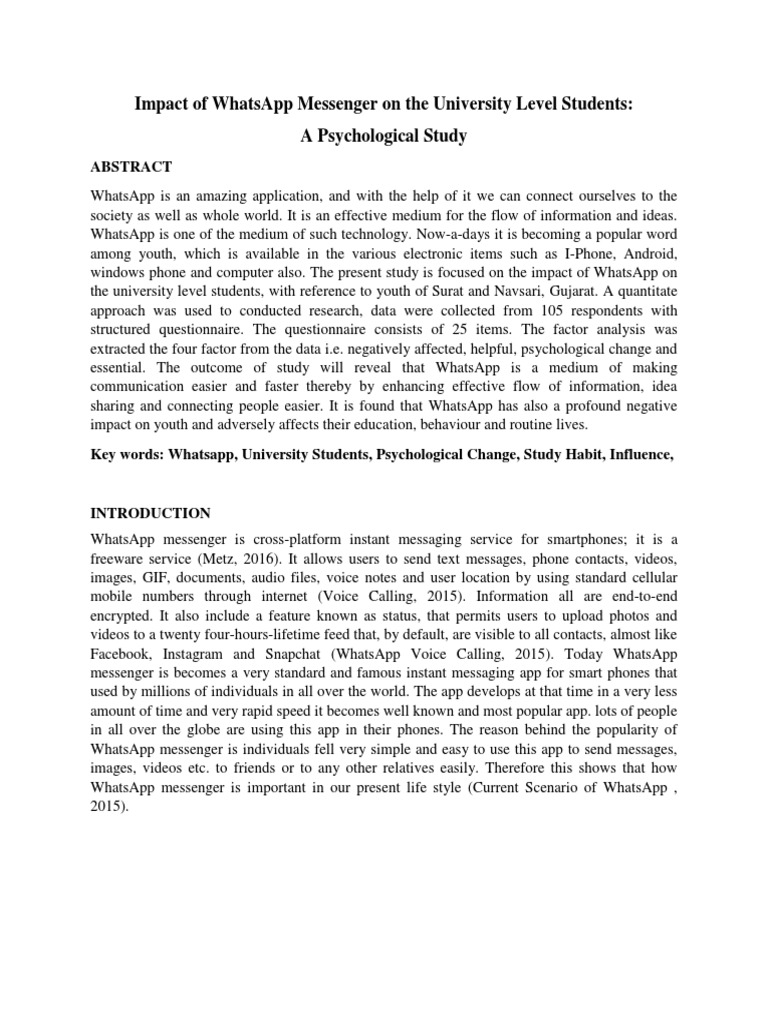 Impact of WhatsApp Messenger on the University Level Students:

A Psychological Study

ABSTRACT

WhatsApp is an amazing application, and with the help of it we can connect ourselves to the society as well as whole world. It is an effective medium for the flow of information and ideas. WhatsApp is one of the medium of such technology. Now-a-days it is becoming a popular word among youth, which is available in the various electronic items such as I-Phone, Android, windows phone and computer also. The present study is focused on the impact of WhatsApp on the university level students, with reference to youth of Surat and Navsari, Gujarat. A quantitate approach was used to conducted research, data were collected from 105 respondents with structured questionnaire. The questionnaire consists of 25 items. The factor analysis was extracted the four factor from the data i.e. negatively affected, helpful, psychological change and essential. The outcome of study will reveal that WhatsApp is a medium of making communication easier and faster thereby by enhancing effective flow of information, idea sharing and connecting people easier. It is found that WhatsApp has also a profound negative impact on youth and adversely affects their education, behaviour and routine lives.

Key words: Whatsapp, University Students, Psychological Change, Study Habit, Influence,

INTRODUCTION

WhatsApp messenger is cross-platform instant messaging service for smartphones; it is a freeware service (Metz, 2016). It allows users to send text messages, phone contacts, videos, images, GIF, documents, audio files, voice notes and user location by using standard cellular mobile numbers through internet (Voice Calling, 2015). Information all are end-to-end encrypted. It also include a feature known as status, that permits users to upload photos and videos to a twenty four-hours-lifetime feed that, by default, are visible to all contacts, almost like Facebook, Instagram and Snapchat (WhatsApp Voice Calling, 2015). Today WhatsApp messenger is becomes a very standard and famous instant messaging app for smart phones that used by millions of individuals in all over the world. The app develops at that time in a very less amount of time and very rapid speed it becomes well known and most popular app. lots of people in all over the globe are using this app in their phones. The reason behind the popularity of WhatsApp messenger is individuals fell very simple and easy to use this app to send messages, images, videos etc. to friends or to any other relatives easily. Therefore this shows that how WhatsApp messenger is important in our present life style (Current Scenario of WhatsApp , 2015).